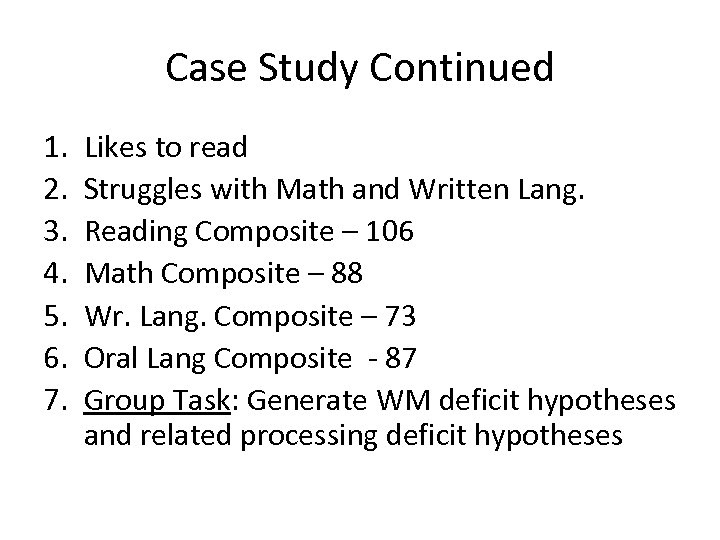 Case Study Continued

1. Likes to read
2. Struggles with Math and Written Lang.
3. Reading Composite – 106
4. Math Composite – 88
5. Wr. Lang. Composite – 73
6. Oral Lang Composite - 87
7. Group Task: Generate WM deficit hypotheses and related processing deficit hypotheses